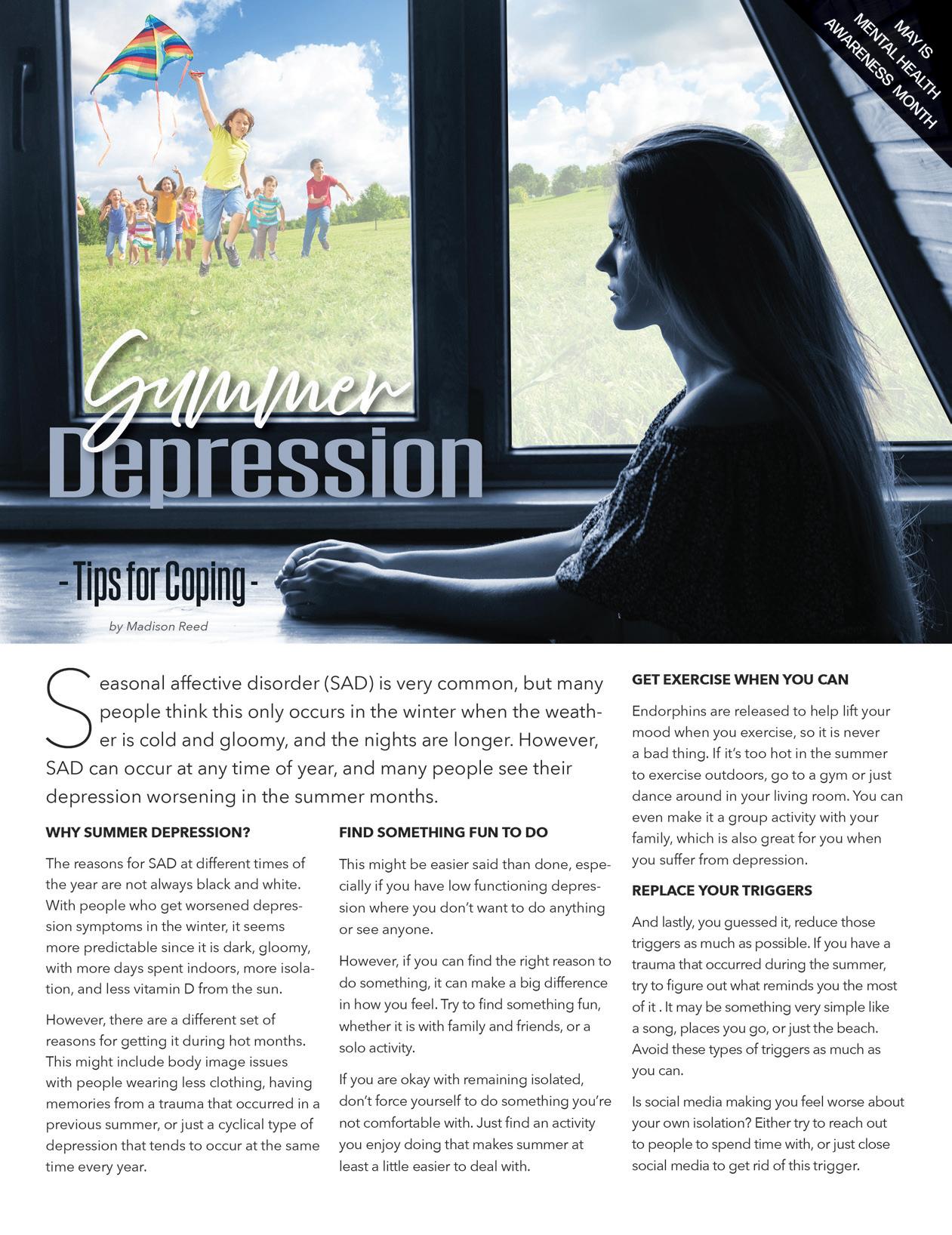 MAY IS MENTAL HEALTH AWARENESS MONTH

Summer Depression

- Tips for Coping -

by Madison Reed

Seasonal affective disorder (SAD) is very common, but many people think this only occurs in the winter when the weather is cold and gloomy, and the nights are longer. However, SAD can occur at any time of year, and many people see their depression worsening in the summer months.

WHY SUMMER DEPRESSION?

The reasons for SAD at different times of the year are not always black and white. With people who get worsened depression symptoms in the winter, it seems more predictable since it is dark, gloomy, with more days spent indoors, more isolation, and less vitamin D from the sun.

However, there are a different set of reasons for getting it during hot months. This might include body image issues with people wearing less clothing, having memories from a trauma that occurred in a previous summer, or just a cyclical type of depression that tends to occur at the same time every year.

FIND SOMETHING FUN TO DO

This might be easier said than done, especially if you have low functioning depression where you don't want to do anything or see anyone.

However, if you can find the right reason to do something, it can make a big difference in how you feel. Try to find something fun, whether it is with family and friends, or a solo activity.

If you are okay with remaining isolated, don't force yourself to do something you're not comfortable with. Just find an activity you enjoy doing that makes summer at least a little easier to deal with.

GET EXERCISE WHEN YOU CAN

Endorphins are released to help lift your mood when you exercise, so it is never a bad thing. If it's too hot in the summer to exercise outdoors, go to a gym or just dance around in your living room. You can even make it a group activity with your family, which is also great for you when you suffer from depression.

REPLACE YOUR TRIGGERS

And lastly, you guessed it, reduce those triggers as much as possible. If you have a trauma that occurred during the summer, try to figure out what reminds you the most of it . It may be something very simple like a song, places you go, or just the beach. Avoid these types of triggers as much as you can.

Is social media making you feel worse about your own isolation? Either try to reach out to people to spend time with, or just close social media to get rid of this trigger.